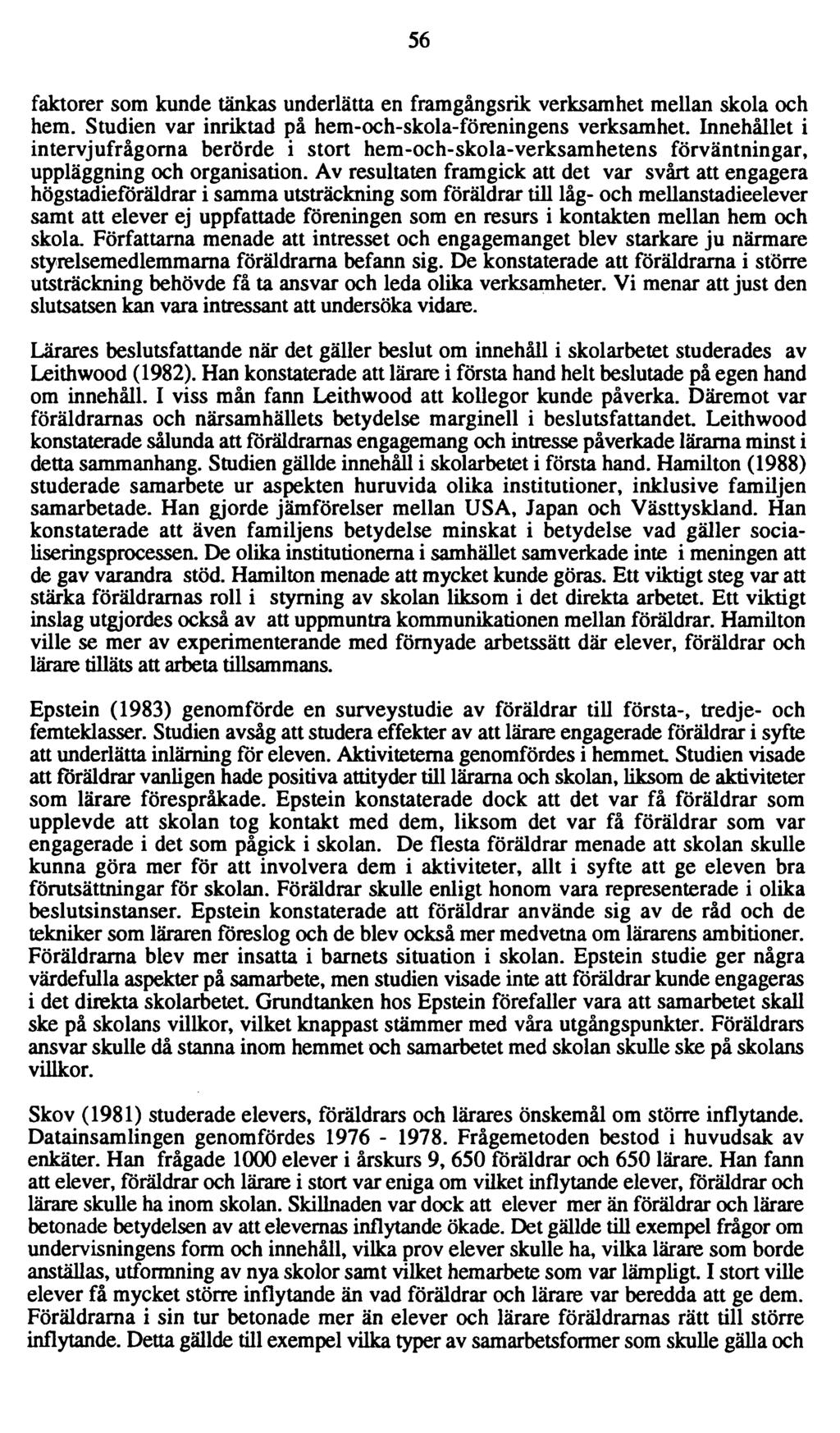 56

faktorer som kunde tänkas underlätta en framgångsrik verksamhet mellan skola och hem. Studien var inriktad på hem-och-skola-föreningens verksamhet. Innehållet i intervjufrågorna berörde i stort hem-och-skola-verksamhetens förväntningar, uppläggning och organisation. Av resultaten framgick att det var svårt att engagera högstadieföräldrar i samma utsträckning som föräldrar till låg- och mellanstadieelever samt att elever ej uppfattade föreningen som en resurs i kontakten mellan hem och skola. Författarna menade att intresset och engagemanget blev starkare ju närmare styrelsemedlemmarna föräldrarna befann sig. De konstaterade att föräldrarna i större utsträckning behövde få ta ansvar och leda olika verksamheter. Vi menar att just den slutsatsen kan vara intressant att undersöka vidare.

Lärares beslutsfattande när det gäller beslut om innehåll i skolarbetet studerades av Leithwood (1982). Han konstaterade att lärare i första hand helt beslutade på egen hand om innehåll. I viss mån fann Leithwood att kollegor kunde påverka. Däremot var föräldrarnas och närsamhällets betydelse marginell i beslutsfattandet. Leithwood konstaterade sålunda att föräldrarnas engagemang och intresse påverkade lärarna minst i detta sammanhang. Studien gällde innehåll i skolarbetet i första hand. Hamilton (1988) studerade samarbete ur aspekten huruvida olika institutioner, inklusive familjen samarbetade. Han gjorde jämförelser mellan USA, Japan och Västtyskland. Han konstaterade att även familjens betydelse minskat i betydelse vad gäller socialiseringsprocessen. De olika institutionerna i samhället samverkade inte i meningen att de gav varandra stöd. Hamilton menade att mycket kunde göras. Ett viktigt steg var att stärka föräldrarnas roll i styrning av skolan liksom i det direkta arbetet. Ett viktigt inslag utgjordes också av att uppmuntra kommunikationen mellan föräldrar. Hamilton ville se mer av experimenterande med förnyade arbetssätt där elever, föräldrar och lärare tilläts att arbeta tillsammans.

Epstein (1983) genomförde en surveystudie av föräldrar till första-, tredje- och femteklasser. Studien avsåg att studera effekter av att lärare engagerade föräldrar i syfte att underlätta inlärning för eleven. Aktiviteterna genomfördes i hemmet. Studien visade att föräldrar vanligen hade positiva attityder till lärarna och skolan, liksom de aktiviteter som lärare förespråkade. Epstein konstaterade dock att det var få föräldrar som upplevde att skolan tog kontakt med dem, liksom det var få föräldrar som var engagerade i det som pågick i skolan. De flesta föräldrar menade att skolan skulle kunna göra mer för att involvera dem i aktiviteter, allt i syfte att ge eleven bra förutsättningar för skolan. Föräldrar skulle enligt honom vara representerade i olika beslutsinstanser. Epstein konstaterade att föräldrar använde sig av de råd och de tekniker som läraren föreslog och de blev också mer medvetna om lärarens ambitioner. Föräldrarna blev mer insatta i barnets situation i skolan. Epstein studie ger några värdefulla aspekter på samarbete, men studien visade inte att föräldrar kunde engageras i det direkta skolarbetet. Grundtanken hos Epstein förefaller vara att samarbetet skall ske på skolans villkor, vilket knappast stämmer med våra utgångspunkter. Föräldrars ansvar skulle då stanna inom hemmet och samarbetet med skolan skulle ske på skolans villkor.

Skov (1981) studerade elevers, föräldrars och lärares önskemål om större inflytande. Datainsamlingen genomfördes 1976 - 1978. Frågemetoden bestod i huvudsak av enkäter. Han frågade 1000 elever i årskurs 9, 650 föräldrar och 650 lärare. Han fann att elever, föräldrar och lärare i stort var eniga om vilket inflytande elever, föräldrar och lärare skulle ha inom skolan. Skillnaden var dock att elever mer än föräldrar och lärare betonade betydelsen av att elevernas inflytande ökade. Det gällde till exempel frågor om undervisningens form och innehåll, vilka prov elever skulle ha, vilka lärare som borde anställas, utformning av nya skolor samt vilket hemarbete som var lämpligt. I stort ville elever få mycket större inflytande än vad föräldrar och lärare var beredda att ge dem. Föräldrarna i sin tur betonade mer än elever och lärare föräldrarnas rätt till större inflytande. Detta gällde till exempel vilka typer av samarbetsformer som skulle gälla och